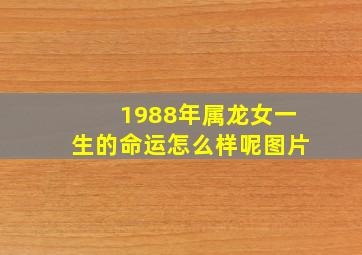 1988年属龙女一生的命运怎么样呢图片